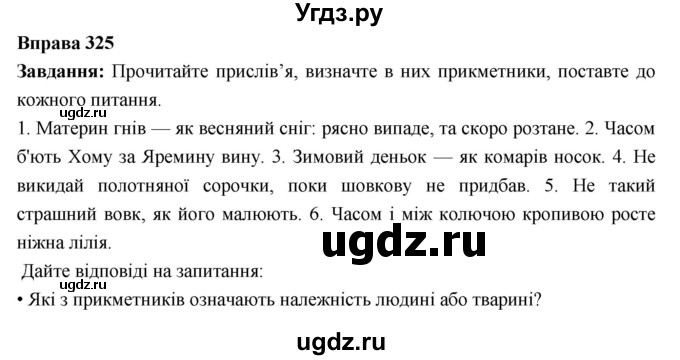 Угдз.ру

Вправа 325

Завдання: Прочитайте прислів'я, визначте в них прикметники, поставте до кожного питання.

ugdz.ru

1. Материн гнів — як весняний сніг: рясно випаде, та скоро розтане. 2. Часом б'ють Хому за Яремину вину. 3. Зимовий деньок — як комарів носок. 4. Не викидай полотняної сорочки, поки шовкову не придбав. 5. Не такий страшний вовк, як його малюють. 6. Часом і між колючою кропивою росте ніжна лілія.

ugdz.ru

Дайте відповіді на запитання:

ugdz.ru

• Які з прикметників означають належність людині або тварині?

ugdz.ru